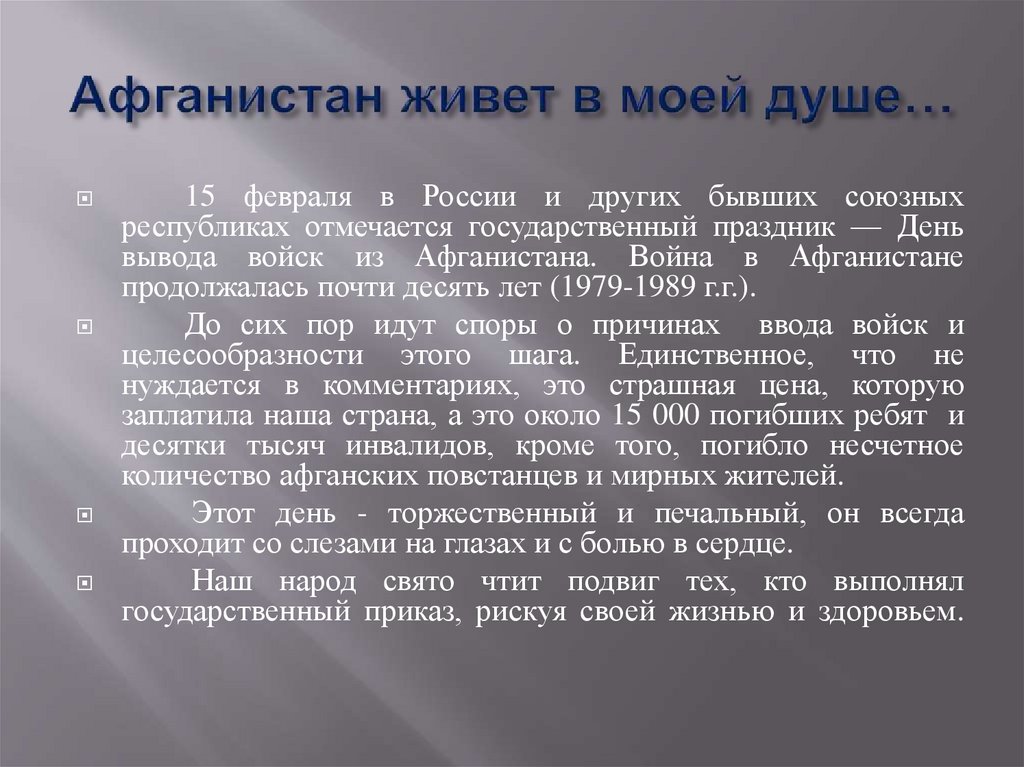 Афганистан живет в моей душе…

15 февраля в России и других бывших союзных республиках отмечается государственный праздник — День вывода войск из Афганистана. Война в Афганистане продолжалась почти десять лет (1979-1989 г.г.).

До сих пор идут споры о причинах ввода войск и целесообразности этого шага. Единственное, что не нуждается в комментариях, это страшная цена, которую заплатила наша страна, а это около 15 000 погибших ребят и десятки тысяч инвалидов, кроме того, погибло несчетное количество афганских повстанцев и мирных жителей.

Этот день - торжественный и печальный, он всегда проходит со слезами на глазах и с болью в сердце.

Наш народ свято чтит подвиг тех, кто выполнял государственный приказ, рискуя своей жизнью и здоровьем.